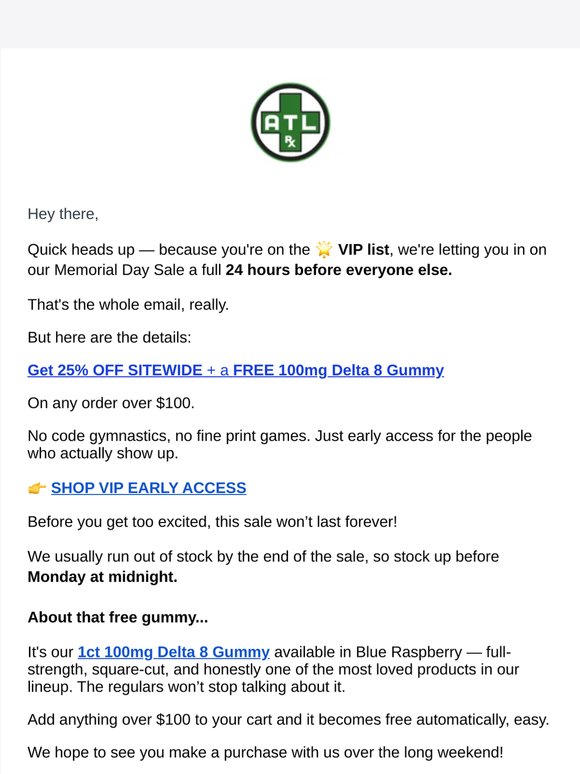 ATL Rx

Hey there,

Quick heads up — because you're on the 🌟 VIP list, we're letting you in on our Memorial Day Sale a full 24 hours before everyone else.

That's the whole email, really.

But here are the details:

Get 25% OFF SITEWIDE + a FREE 100mg Delta 8 Gummy

On any order over $100.

No code gymnastics, no fine print games. Just early access for the people who actually show up.

👉 SHOP VIP EARLY ACCESS

Before you get too excited, this sale won't last forever!

We usually run out of stock by the end of the sale, so stock up before Monday at midnight.

About that free gummy...

It's our 1ct 100mg Delta 8 Gummy available in Blue Raspberry — full-strength, square-cut, and honestly one of the most loved products in our lineup. The regulars won't stop talking about it.

Add anything over $100 to your cart and it becomes free automatically, easy.

We hope to see you make a purchase with us over the long weekend!